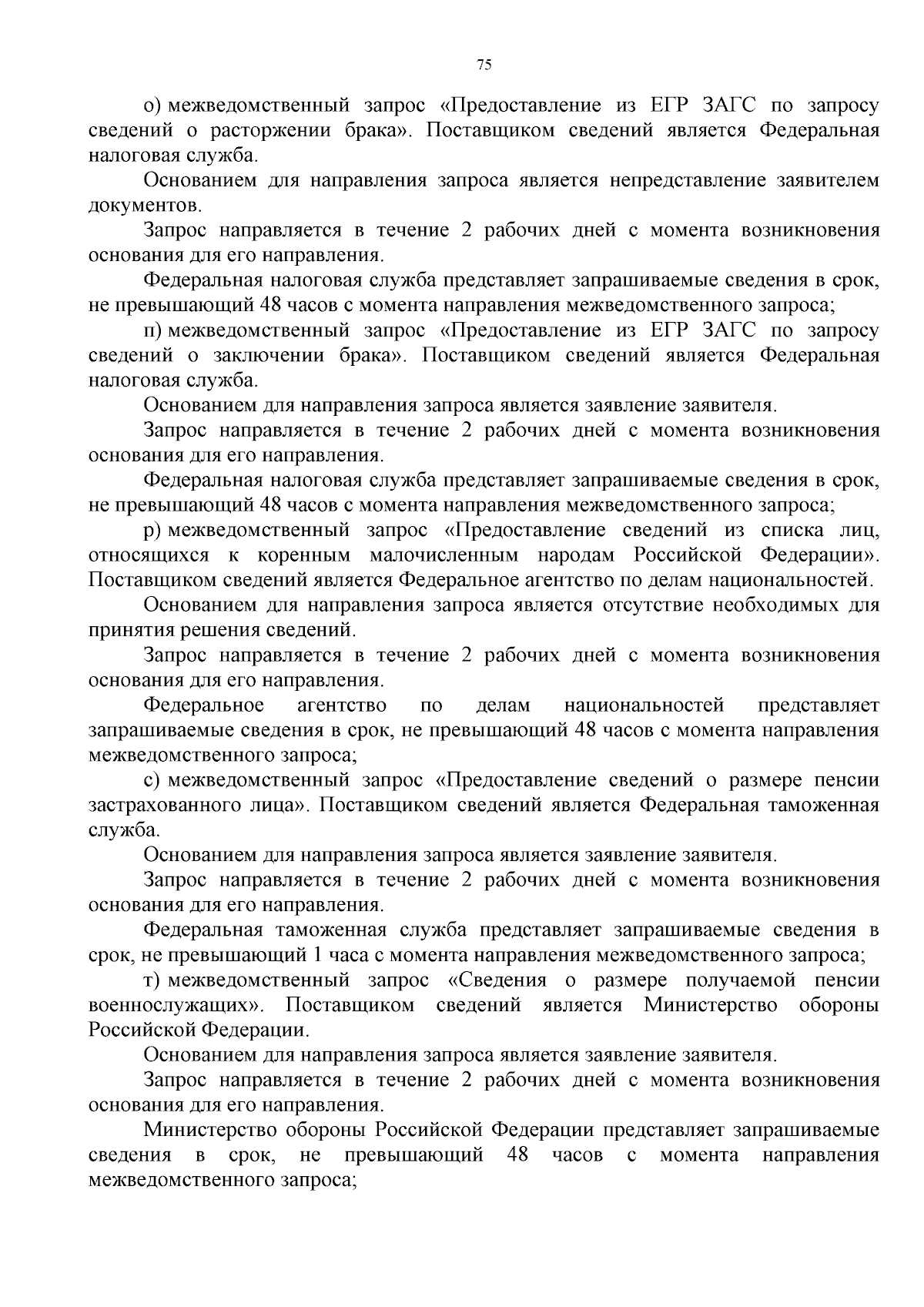 75

о) межведомственный запрос «Предоставление из ЕГР ЗАГС по запросу сведений о расторжении брака». Поставщиком сведений является Федеральная налоговая служба.

Основанием для направления запроса является непредставление заявителем документов.

Запрос направляется в течение 2 рабочих дней с момента возникновения основания для его направления.

Федеральная налоговая служба представляет запрашиваемые сведения в срок, не превышающий 48 часов с момента направления межведомственного запроса;

п) межведомственный запрос «Предоставление из ЕГР ЗАГС по запросу сведений о заключении брака». Поставщиком сведений является Федеральная налоговая служба.

Основанием для направления запроса является заявление заявителя.

Запрос направляется в течение 2 рабочих дней с момента возникновения основания для его направления.

Федеральная налоговая служба представляет запрашиваемые сведения в срок, не превышающий 48 часов с момента направления межведомственного запроса;

р) межведомственный запрос «Предоставление сведений из списка лиц, относящихся к коренным малочисленным народам Российской Федерации». Поставщиком сведений является Федеральное агентство по делам национальностей.

Основанием для направления запроса является отсутствие необходимых для принятия решения сведений.

Запрос направляется в течение 2 рабочих дней с момента возникновения основания для его направления.

Федеральное агентство по делам национальностей представляет запрашиваемые сведения в срок, не превышающий 48 часов с момента направления межведомственного запроса;

с) межведомственный запрос «Предоставление сведений о размере пенсии застрахованного лица». Поставщиком сведений является Федеральная таможенная служба.

Основанием для направления запроса является заявление заявителя.

Запрос направляется в течение 2 рабочих дней с момента возникновения основания для его направления.

Федеральная таможенная служба представляет запрашиваемые сведения в срок, не превышающий 1 часа с момента направления межведомственного запроса;

т) межведомственный запрос «Сведения о размере получаемой пенсии военнослужащих». Поставщиком сведений является Министерство обороны Российской Федерации.

Основанием для направления запроса является заявление заявителя.

Запрос направляется в течение 2 рабочих дней с момента возникновения основания для его направления.

Министерство обороны Российской Федерации представляет запрашиваемые сведения в срок, не превышающий 48 часов с момента направления межведомственного запроса;